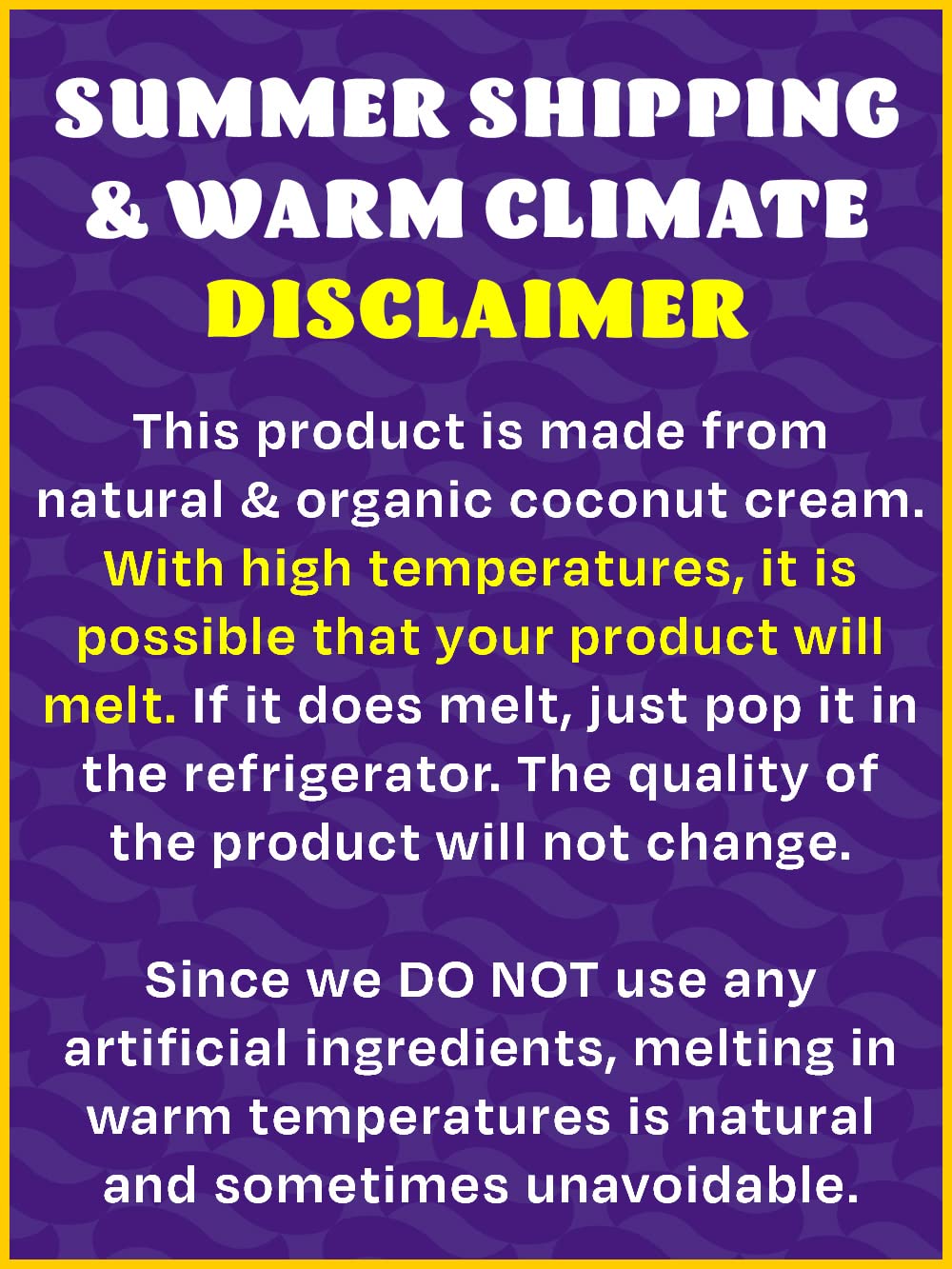 SUMMER SHIPPING & WARM CLIMATE DISCLAIMER

This product is made from natural & organic coconut cream. With high temperatures, it is possible that your product will melt. If it does melt, just pop it in the refrigerator. The quality of the product will not change.

Since we DO NOT use any artificial ingredients, melting in warm temperatures is natural and sometimes unavoidable.